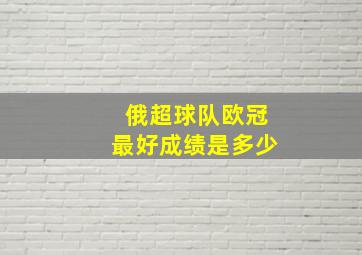 俄超球队欧冠
最好成绩是多少